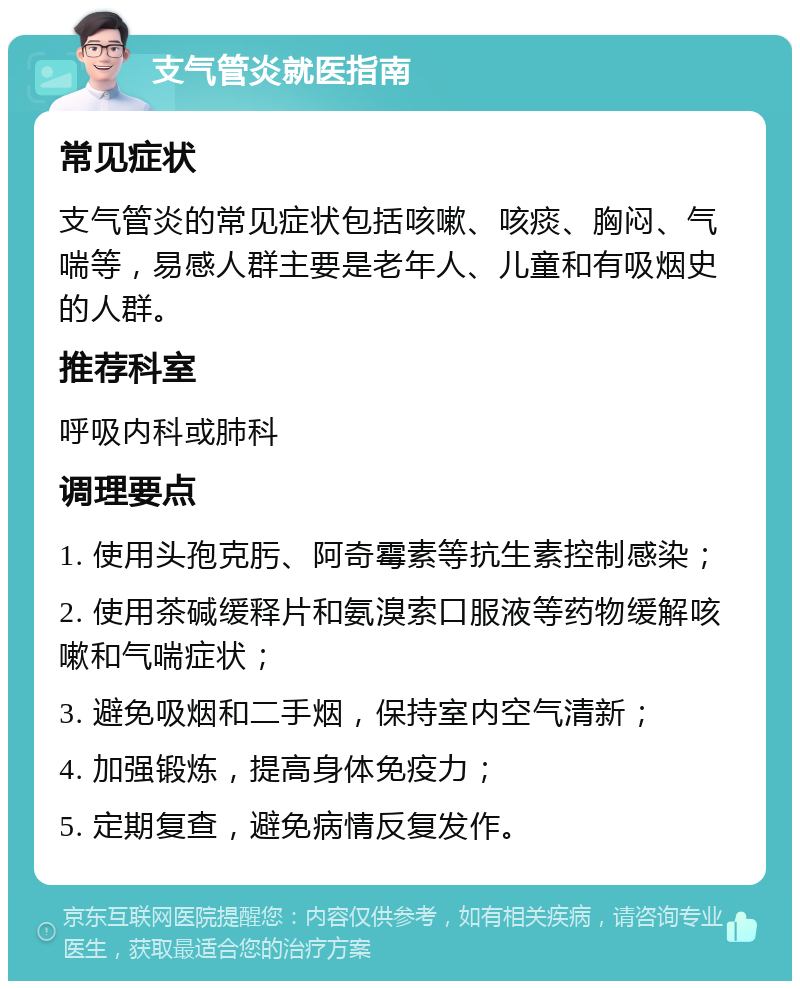 支气管炎就医指南

常见症状

支气管炎的常见症状包括咳嗽、咳痰、胸闷、气喘等，易感人群主要是老年人、儿童和有吸烟史的人群。

推荐科室

呼吸内科或肺科

调理要点

1. 使用头孢克肟、阿奇霉素等抗生素控制感染；

2. 使用茶碱缓释片和氨溴索口服液等药物缓解咳嗽和气喘症状；

3. 避免吸烟和二手烟，保持室内空气清新；

4. 加强锻炼，提高身体免疫力；

5. 定期复查，避免病情反复发作。

京东互联网医院提醒您：内容仅供参考，如有相关疾病，请咨询专业医生，获取最适合您的治疗方案